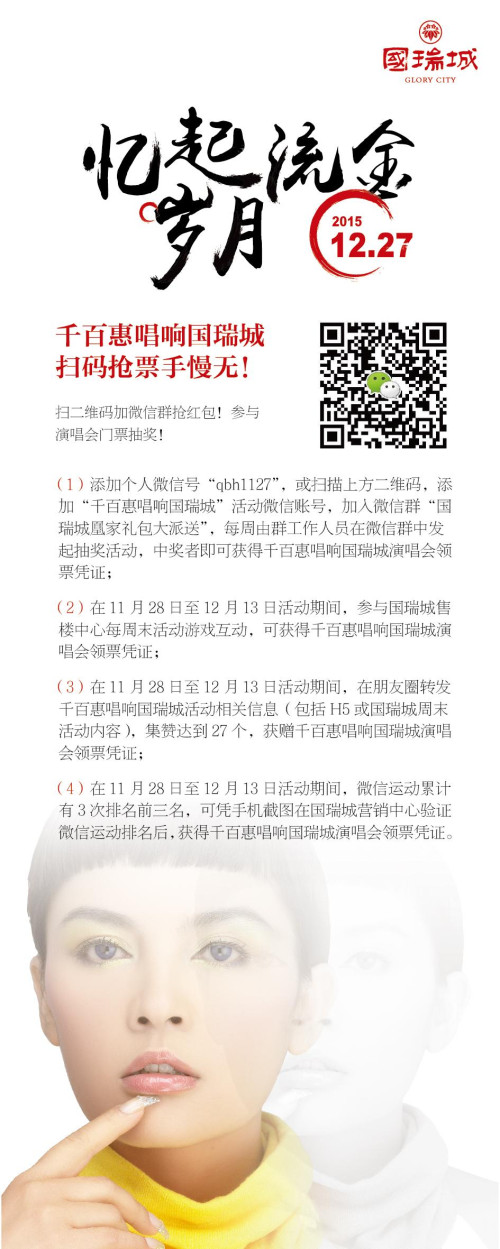 國瑞城
GLORY CITY

忆起流金岁月

2015
12.27

千百惠唱响国瑞城
扫码抢票手慢无！

扫二维码加微信群抢红包！参与演唱会门票抽奖！

（1）添加个人微信号“qbh1127”，或扫描上方二维码，添加“千百惠唱响国瑞城”活动微信账号，加入微信群“国瑞城凰家礼包大派送”，每周由群工作人员在微信群中发起抽奖活动，中奖者即可获得千百惠唱响国瑞城演唱会领票凭证；

（2）在 11 月 28 日至 12 月 13 日活动期间，参与国瑞城售楼中心每周末活动游戏互动，可获得千百惠唱响国瑞城演唱会领票凭证；

（3）在 11 月 28 日至 12 月 13 日活动期间，在朋友圈转发千百惠唱响国瑞城活动相关信息（包括 H5 或国瑞城周末活动内容），集赞达到 27 个，获赠千百惠唱响国瑞城演唱会领票凭证；

（4）在 11 月 28 日至 12 月 13 日活动期间，微信运动累计有 3 次排名前三名，可凭手机截图在国瑞城营销中心验证微信运动排名后，获得千百惠唱响国瑞城演唱会领票凭证。